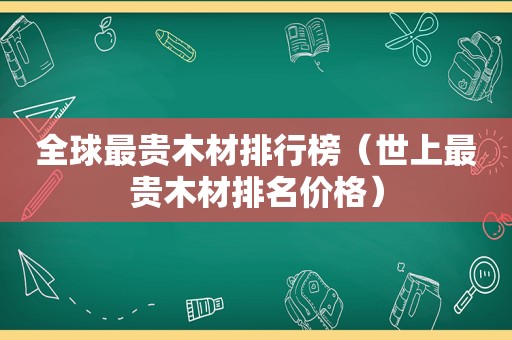 全球最贵木材排行榜（世上最贵木材排名价格）